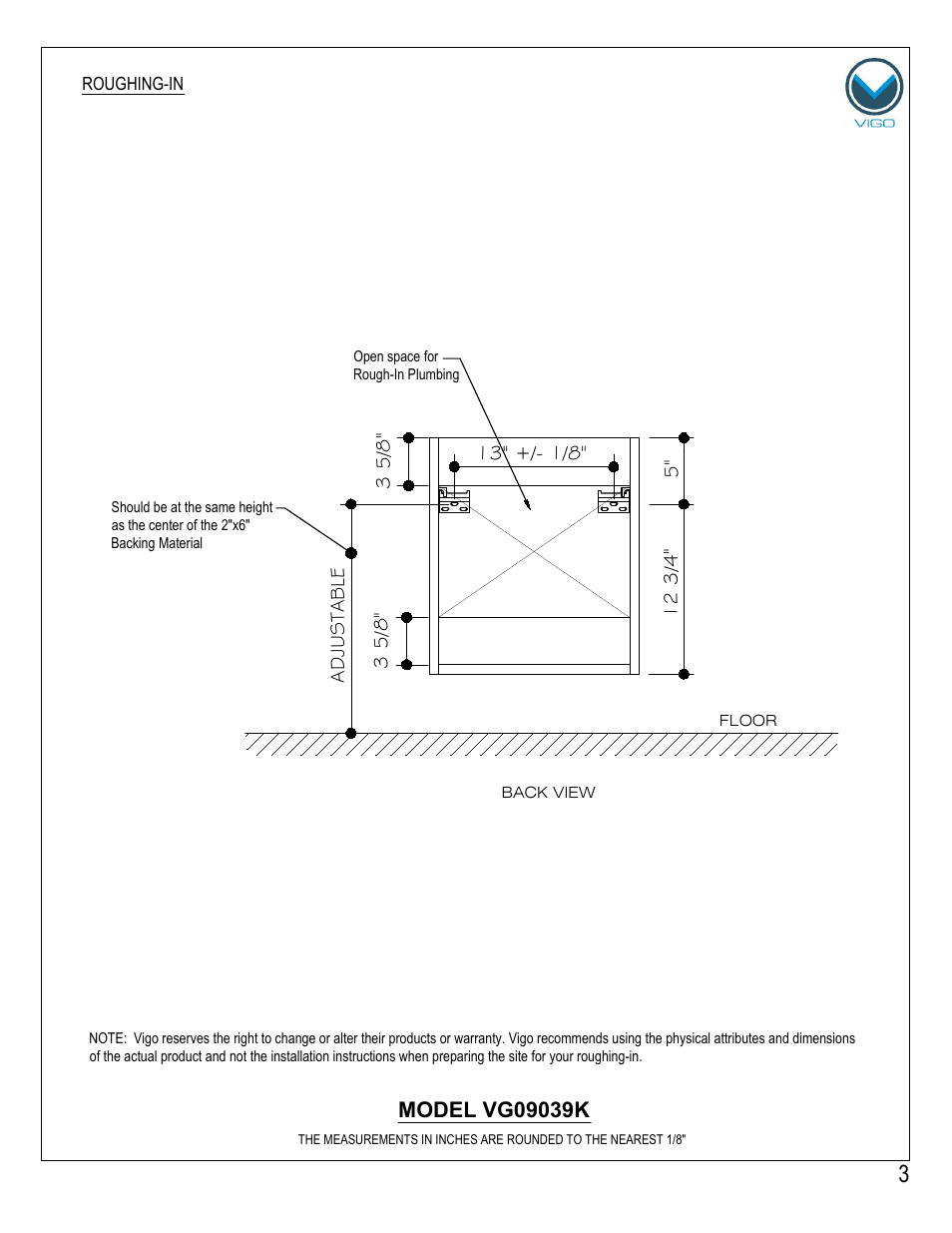 ROUGHING-IN

VIGO

Open space for
Rough-In Plumbing

3 5/8"

13" +/- 1/8"

5"

Should be at the same height as the center of the 2"x6" Backing Material

ADJUSTABLE

3 5/8"

12 3/4"

FLOOR

BACK VIEW

NOTE: Vigo reserves the right to change or alter their products or warranty. Vigo recommends using the physical attributes and dimensions of the actual product and not the installation instructions when preparing the site for your roughing-in.

MODEL VG09039K

THE MEASUREMENTS IN INCHES ARE ROUNDED TO THE NEAREST 1/8"

3